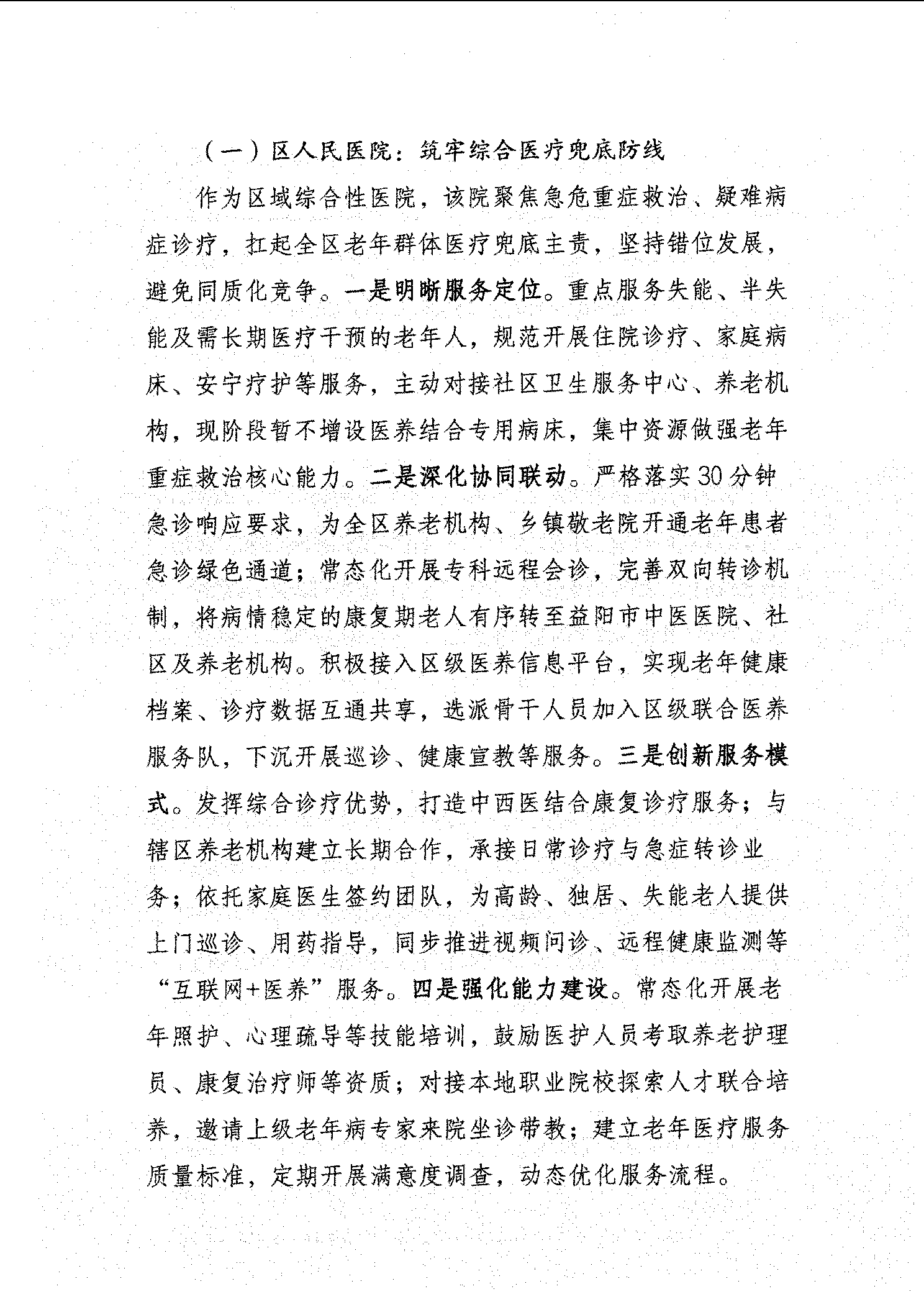 （一）区人民医院：筑牢综合医疗兜底防线

作为区域综合性医院，该院聚焦急危重症救治、疑难病症诊疗，扛起全区老年群体医疗兜底主责，坚持错位发展，避免同质化竞争。一是明晰服务定位。重点服务失能、半失能及需长期医疗干预的老年人，规范开展住院诊疗、家庭病床、安宁疗护等服务，主动对接社区卫生服务中心、养老机构，现阶段暂不增设医养结合专用病床，集中资源做强老年重症救治核心能力。二是深化协同联动。严格落实30分钟急诊响应要求，为全区养老机构、乡镇敬老院开通老年患者急诊绿色通道；常态化开展专科远程会诊，完善双向转诊机制，将病情稳定的康复期老人有序转至益阳市中医医院、社区及养老机构。积极接入区级医养信息平台，实现老年健康档案、诊疗数据互通共享，选派骨干人员加入区级联合医养服务队，下沉开展巡诊、健康宣教等服务。三是创新服务模式。发挥综合诊疗优势，打造中西医结合康复诊疗服务；与辖区养老机构建立长期合作，承接日常诊疗与急症转诊业务；依托家庭医生签约团队，为高龄、独居、失能老人提供上门巡诊、用药指导，同步推进视频问诊、远程健康监测等“互联网+医养”服务。四是强化能力建设。常态化开展老年照护、心理疏导等技能培训，鼓励医护人员考取养老护理员、康复治疗师等资质；对接本地职业院校探索人才联合培养，邀请上级老年病专家来院坐诊带教；建立老年医疗服务质量标准，定期开展满意度调查，动态优化服务流程。